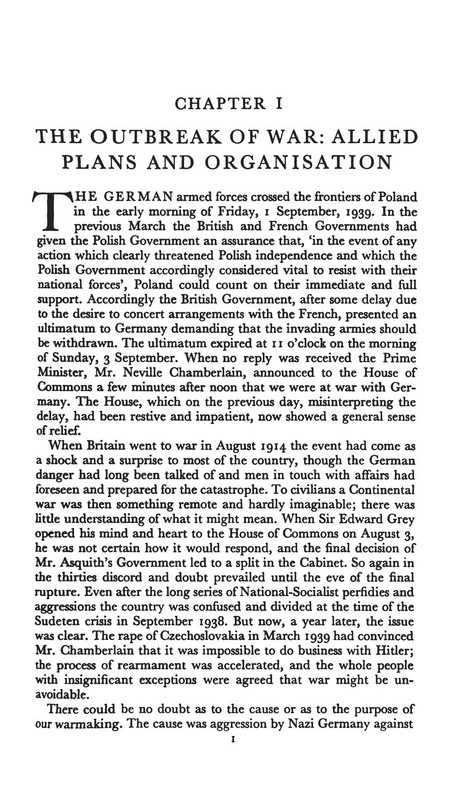 CHAPTER I

THE OUTBREAK OF WAR: ALLIED PLANS AND ORGANISATION

THE GERMAN armed forces crossed the frontiers of Poland in the early morning of Friday, 1 September, 1939. In the previous March the British and French Governments had given the Polish Government an assurance that, 'in the event of any action which clearly threatened Polish independence and which the Polish Government accordingly considered vital to resist with their national forces', Poland could count on their immediate and full support. Accordingly the British Government, after some delay due to the desire to concert arrangements with the French, presented an ultimatum to Germany demanding that the invading armies should be withdrawn. The ultimatum expired at 11 o'clock on the morning of Sunday, 3 September. When no reply was received the Prime Minister, Mr. Neville Chamberlain, announced to the House of Commons a few minutes after noon that we were at war with Germany. The House, which on the previous day, misinterpreting the delay, had been restive and impatient, now showed a general sense of relief.

When Britain went to war in August 1914 the event had come as a shock and a surprise to most of the country, though the German danger had long been talked of and men in touch with affairs had foreseen and prepared for the catastrophe. To civilians a Continental war was then something remote and hardly imaginable; there was little understanding of what it might mean. When Sir Edward Grey opened his mind and heart to the House of Commons on August 3, he was not certain how it would respond, and the final decision of Mr. Asquith's Government led to a split in the Cabinet. So again in the thirties discord and doubt prevailed until the eve of the final rupture. Even after the long series of National-Socialist perfidies and aggressions the country was confused and divided at the time of the Sudeten crisis in September 1938. But now, a year later, the issue was clear. The rape of Czechoslovakia in March 1939 had convinced Mr. Chamberlain that it was impossible to do business with Hitler; the process of rearmament was accelerated, and the whole people with insignificant exceptions were agreed that war might be unavoidable.

There could be no doubt as to the cause or as to the purpose of our warmaking. The cause was aggression by Nazi Germany against

1